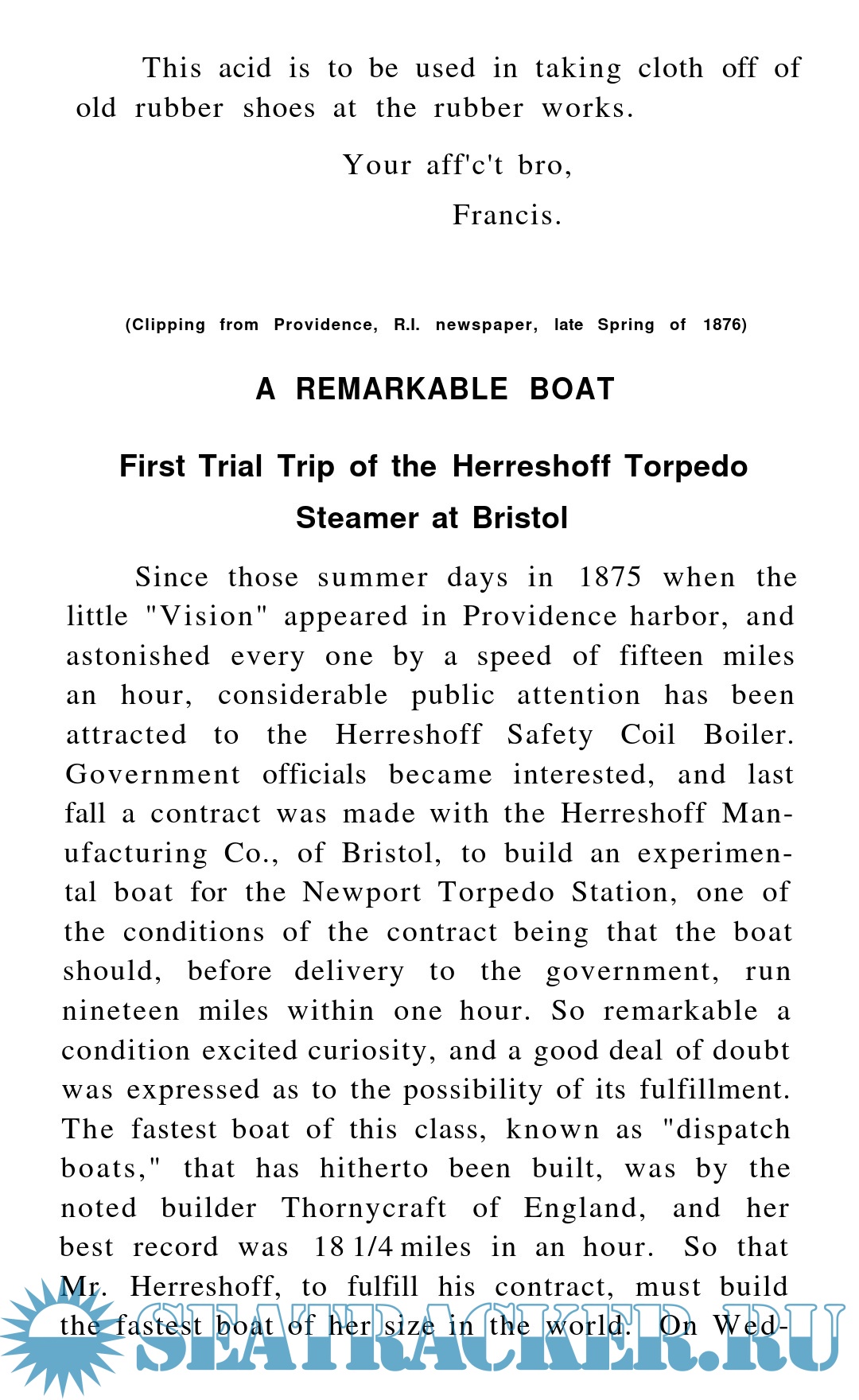 This acid is to be used in taking cloth off of old rubber shoes at the rubber works.

Your aff'c't bro,

Francis.

(Clipping from Providence, R.I. newspaper, late Spring of 1876)

A REMARKABLE BOAT

First Trial Trip of the Herreshoff Torpedo Steamer at Bristol

Since those summer days in 1875 when the little "Vision" appeared in Providence harbor, and astonished every one by a speed of fifteen miles an hour, considerable public attention has been attracted to the Herreshoff Safety Coil Boiler. Government officials became interested, and last fall a contract was made with the Herreshoff Manufacturing Co., of Bristol, to build an experimental boat for the Newport Torpedo Station, one of the conditions of the contract being that the boat should, before delivery to the government, run nineteen miles within one hour. So remarkable a condition excited curiosity, and a good deal of doubt was expressed as to the possibility of its fulfillment. The fastest boat of this class, known as "dispatch boats," that has hitherto been built, was by the noted builder Thornycraft of England, and her best record was 18 1/4 miles in an hour. So that Mr. Herreshoff, to fulfill his contract, must build the fastest boat of her size in the world. On Wed-

SEATRACKER.RU